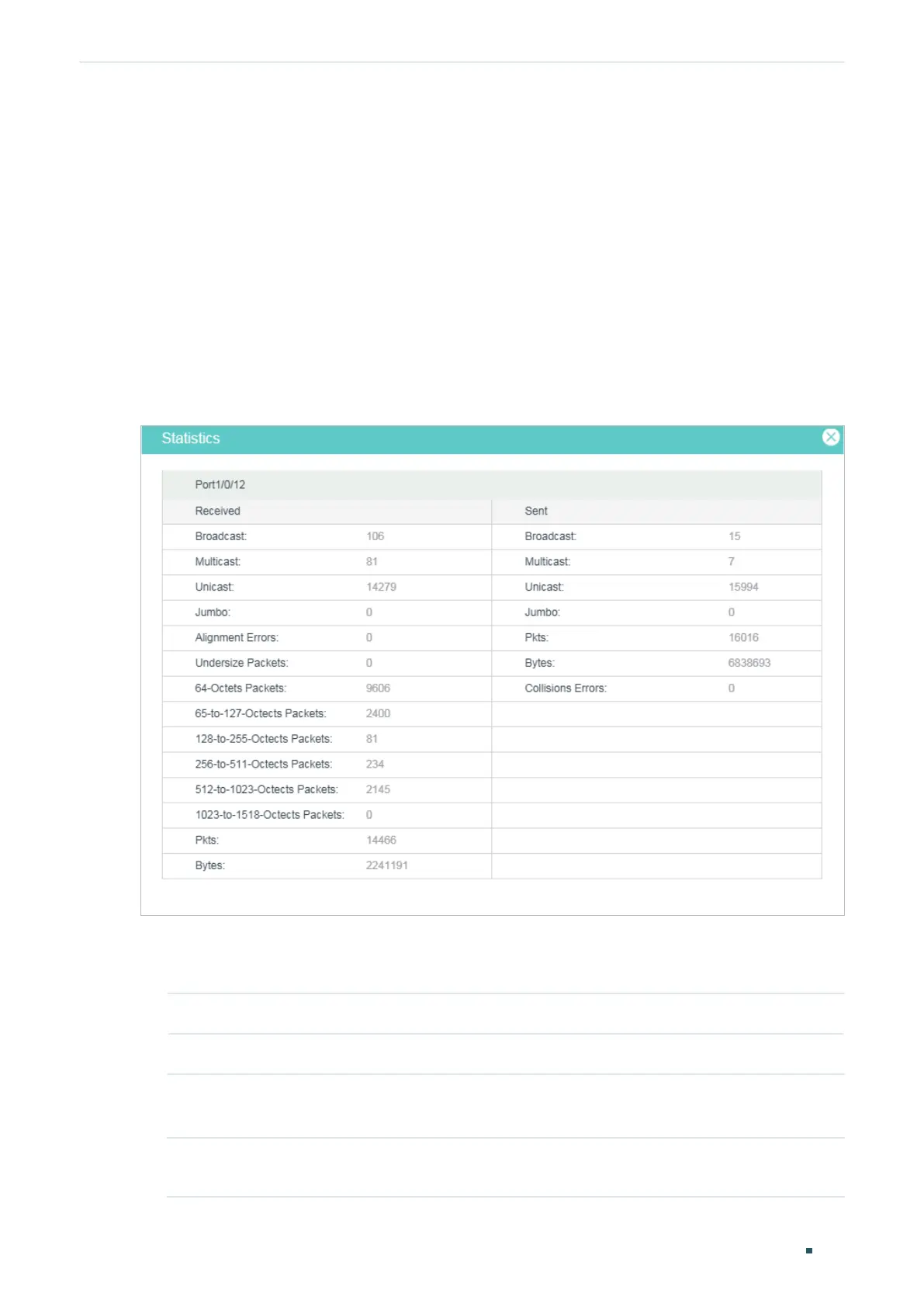 Statistics

Port1/0/12

| Received | | Sent | |
|---|---|---|---|
| Broadcast: | 106 | Broadcast: | 15 |
| Multicast: | 81 | Multicast: | 7 |
| Unicast: | 14279 | Unicast: | 15994 |
| Jumbo: | 0 | Jumbo: | 0 |
| Alignment Errors: | 0 | Pkts: | 16016 |
| Undersize Packets: | 0 | Bytes: | 6838693 |
| 64-Octets Packets: | 9606 | Collisions Errors: | 0 |
| 65-to-127-Octects Packets: | 2400 | | |
| 128-to-255-Octects Packets: | 81 | | |
| 256-to-511-Octects Packets: | 234 | | |
| 512-to-1023-Octects Packets: | 2145 | | |
| 1023-to-1518-Octects Packets: | 0 | | |
| Pkts: | 14466 | | |
| Bytes: | 2241191 | | |